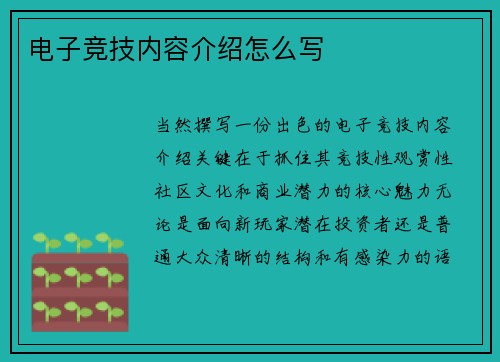 电子竞技内容介绍怎么写

当然撰写一份出色的电子竞技内容介绍关键在于抓住其竞技性观赏性社区文化和商业潜力的核心魅力无论是面向新玩家潜在投资者还是普通大众清晰的结构和有感染力的语